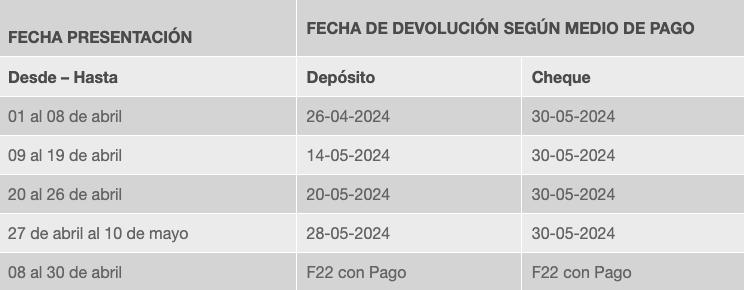 | FECHA PRESENTACIÓN | FECHA DE DEVOLUCIÓN SEGÚN MEDIO DE PAGO | |
|---|---|---|
| Desde – Hasta | Depósito | Cheque |
| 01 al 08 de abril | 26-04-2024 | 30-05-2024 |
| 09 al 19 de abril | 14-05-2024 | 30-05-2024 |
| 20 al 26 de abril | 20-05-2024 | 30-05-2024 |
| 27 de abril al 10 de mayo | 28-05-2024 | 30-05-2024 |
| 08 al 30 de abril | F22 con Pago | F22 con Pago |